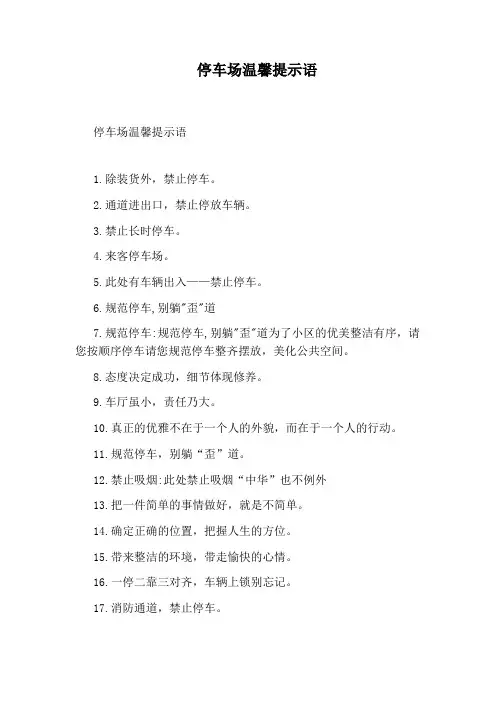 停车场温馨提示语

停车场温馨提示语

1.除装货外，禁止停车。

2.通道进出口，禁止停放车辆。

3.禁止长时停车。

4.来客停车场。

5.此处有车辆出入——禁止停车。

6.规范停车,别躺"歪"道

7.规范停车:规范停车,别躺"歪"道为了小区的优美整洁有序，请您按顺序停车请您规范停车整齐摆放，美化公共空间。

8.态度决定成功，细节体现修养。

9.车厅虽小，责任乃大。

10.真正的优雅不在于一个人的外貌，而在于一个人的行动。

11.规范停车，别躺“歪”道。

12.禁止吸烟:此处禁止吸烟“中华”也不例外

13.把一件简单的事情做好，就是不简单。

14.确定正确的位置，把握人生的方位。

15.带来整洁的环境，带走愉快的心情。

16.一停二靠三对齐，车辆上锁别忘记。

17.消防通道，禁止停车。